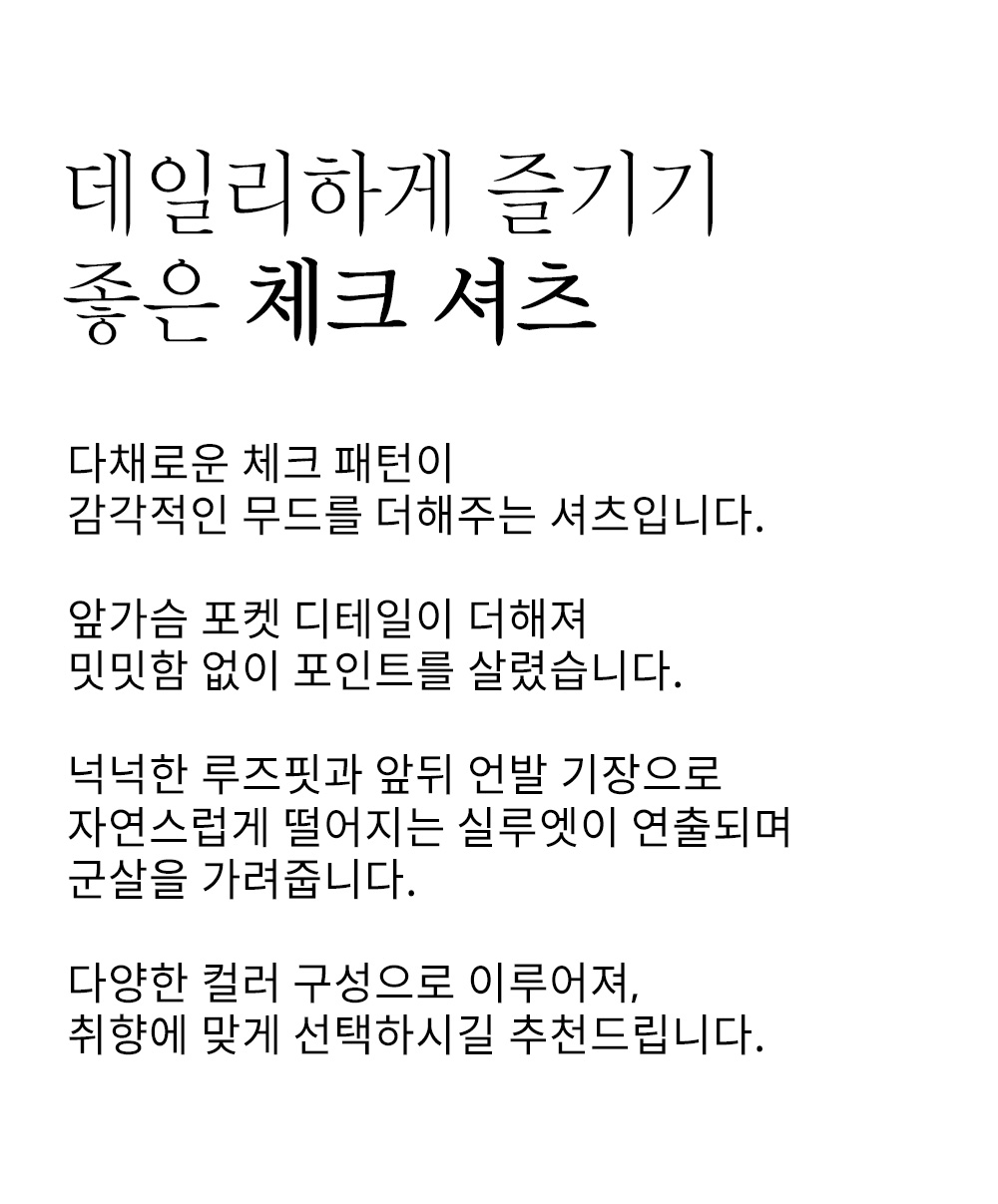 데일리하게 즐기기
좋은 체크 셔츠

다채로운 체크 패턴이
감각적인 무드를 더해주는 셔츠입니다.

앞가슴 포켓 디테일이 더해져
밋밋함 없이 포인트를 살렸습니다.

넉넉한 루즈핏과 앞뒤 언발 기장으로
자연스럽게 떨어지는 실루엣이 연출되며
군살을 가려줍니다.

다양한 컬러 구성으로 이루어져,
취향에 맞게 선택하시길 추천드립니다.